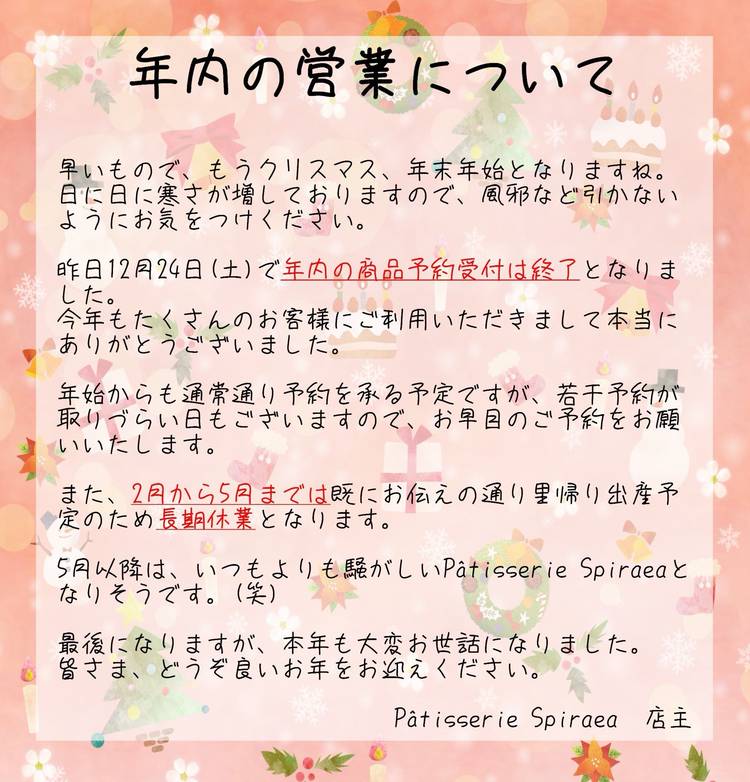 年内の営業について

早いもので、もうクリスマス、年末年始となりますね。日に日に寒さが増しておりますので、風邪など引かないようにお気をつけください。

昨日12月24日(土)で年内の商品予約受付は終了となりました。
今年もたくさんのお客様にご利用いただきまして本当にありがとうございました。

年始からも通常通り予約を承る予定ですが、若干予約が取りづらい日もございますので、お早目のご予約をお願いいたします。

また、2月から5月までは既にお伝えの通り里帰り出産予定のため長期休業となります。

5月以降は、いつもよりも騒がしいPâtisserie Spiraeaとなりそうです。(笑)

最後になりますが、本年も大変お世話になりました。
皆さま、どうぞ良いお年をお迎えください。

Pâtisserie Spiraea 店主